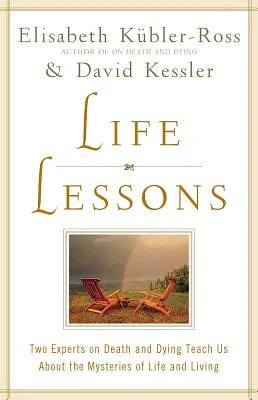 Elisabeth Kübler-Ross
AUTHOR OF ON DEATH AND DYING
& David Kessler

LIFE
LESSONS

Two Experts on Death and Dying Teach Us About the Mysteries of Life and Living